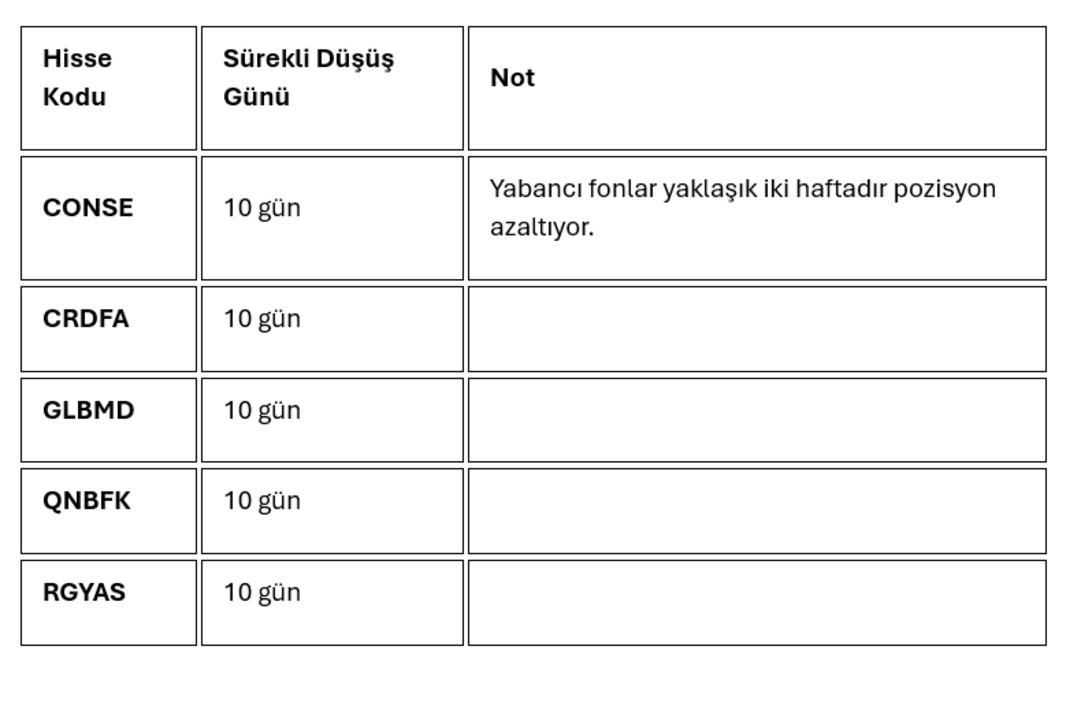 | Hisse Kodu | Sürekli Düşüş Günü | Not |
|---|---|---|
| CONSE | 10 gün | Yabancı fonlar yaklaşık iki haftadır pozisyon azaltıyor. |
| CRDFA | 10 gün | |
| GLBMD | 10 gün | |
| QNBFK | 10 gün | |
| RGYAS | 10 gün | |